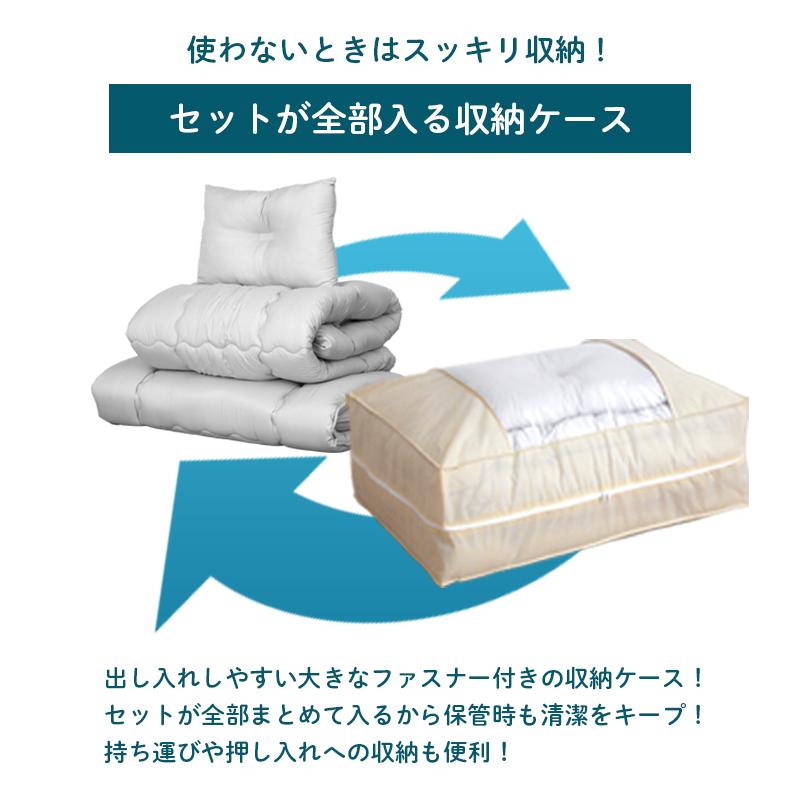 使わないときはスッキリ収納！

セットが全部入る収納ケース

出し入れしやすい大きなファスナー付きの収納ケース！
セットが全部まとめて入るから保管時も清潔をキープ！
持ち運びや押し入れへの収納も便利！